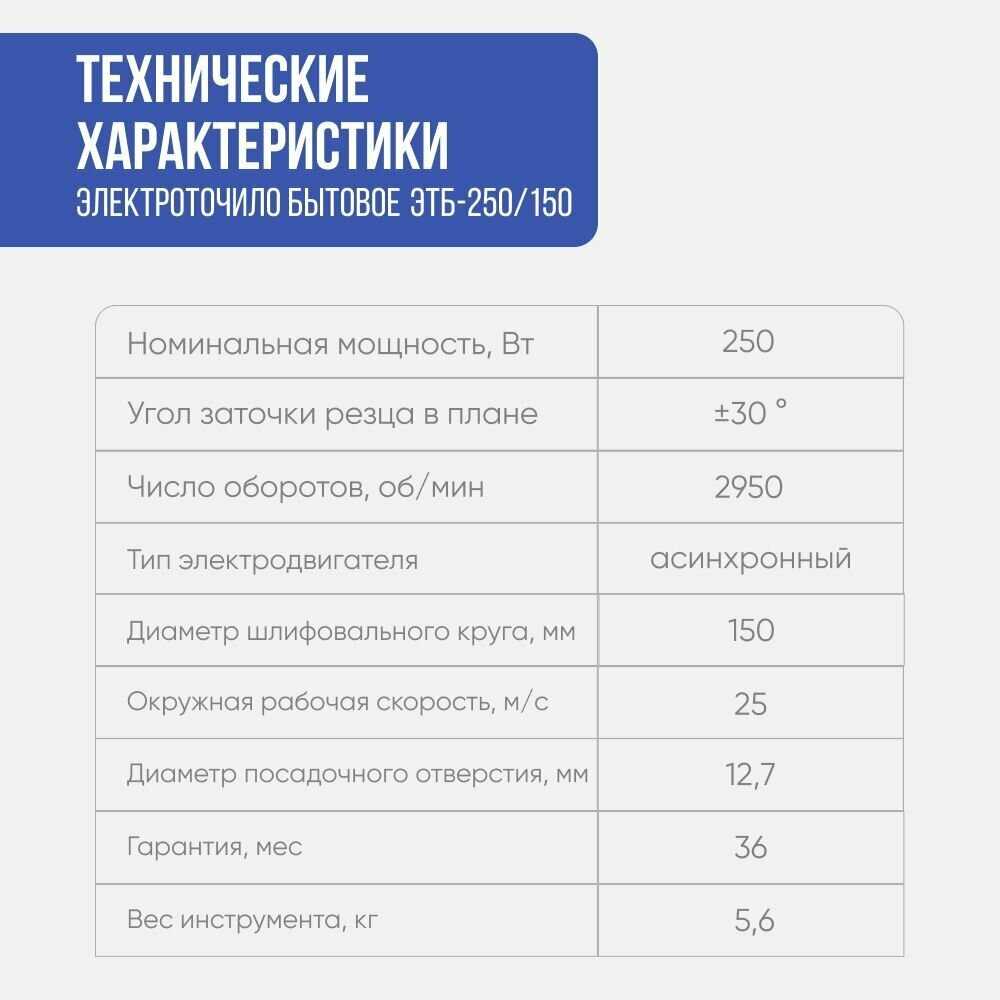 ТЕХНИЧЕСКИЕ ХАРАКТЕРИСТИКИ
ЭЛЕКТРОТОЧИЛО БЫТОВОЕ ЭТБ-250/150

| Номинальная мощность, Вт | 250 |
|---|---|
| Угол заточки резца в плане | ±30 ° |
| Число оборотов, об/мин | 2950 |
| Тип электродвигателя | асинхронный |
| Диаметр шлифовального круга, мм | 150 |
| Окружная рабочая скорость, м/с | 25 |
| Диаметр посадочного отверстия, мм | 12,7 |
| Гарантия, мес | 36 |
| Вес инструмента, кг | 5,6 |